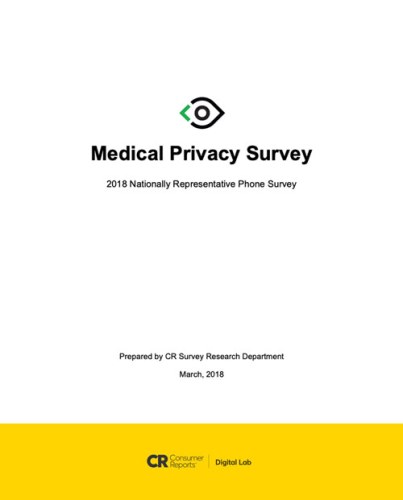 Medical Privacy Survey

2018 Nationally Representative Phone Survey

Prepared by CR Survey Research Department

March, 2018

CR Consumer Reports | Digital Lab